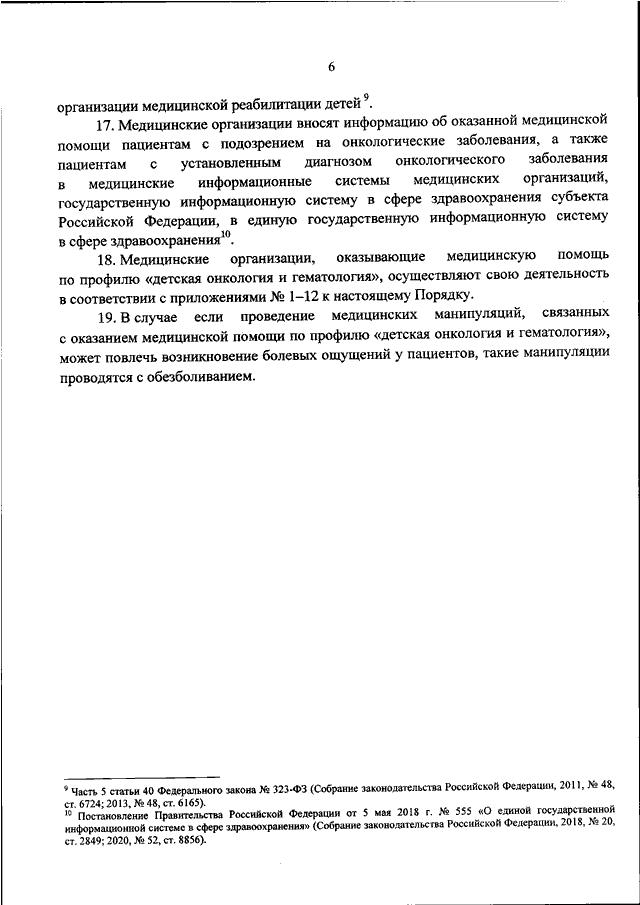 6

организации медицинской реабилитации детей $^{9}$.

17. Медицинские организации вносят информацию об оказанной медицинской помощи пациентам с подозрением на онкологические заболевания, а также пациентам с установленным диагнозом онкологического заболевания в медицинские информационные системы медицинских организаций, государственную информационную систему в сфере здравоохранения субъекта Российской Федерации, в единую государственную информационную систему в сфере здравоохранения$^{10}$.

18. Медицинские организации, оказывающие медицинскую помощь по профилю «детская онкология и гематология», осуществляют свою деятельность в соответствии с приложениями № 1–12 к настоящему Порядку.

19. В случае если проведение медицинских манипуляций, связанных с оказанием медицинской помощи по профилю «детская онкология и гематология», может повлечь возникновение болевых ощущений у пациентов, такие манипуляции проводятся с обезболиванием.

$^{9}$ Часть 5 статьи 40 Федерального закона № 323-ФЗ (Собрание законодательства Российской Федерации, 2011, № 48, ст. 6724; 2013, № 48, ст. 6165).
$^{10}$ Постановление Правительства Российской Федерации от 5 мая 2018 г. № 555 «О единой государственной информационной системе в сфере здравоохранения» (Собрание законодательства Российской Федерации, 2018, № 20, ст. 2849; 2020, № 52, ст. 8856).